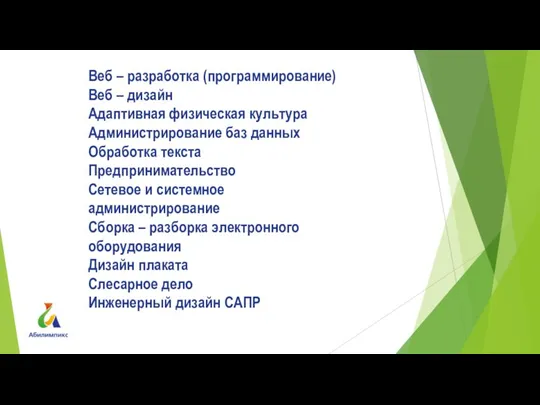 Веб – разработка (программирование)
Веб – дизайн
Адаптивная физическая культура
Администрирование баз данных
Обработка текста
Предпринимательство
Сетевое и системное администрирование
Сборка – разборка электронного оборудования
Дизайн плаката
Слесарное дело
Инженерный дизайн САПР

Абилимпикс